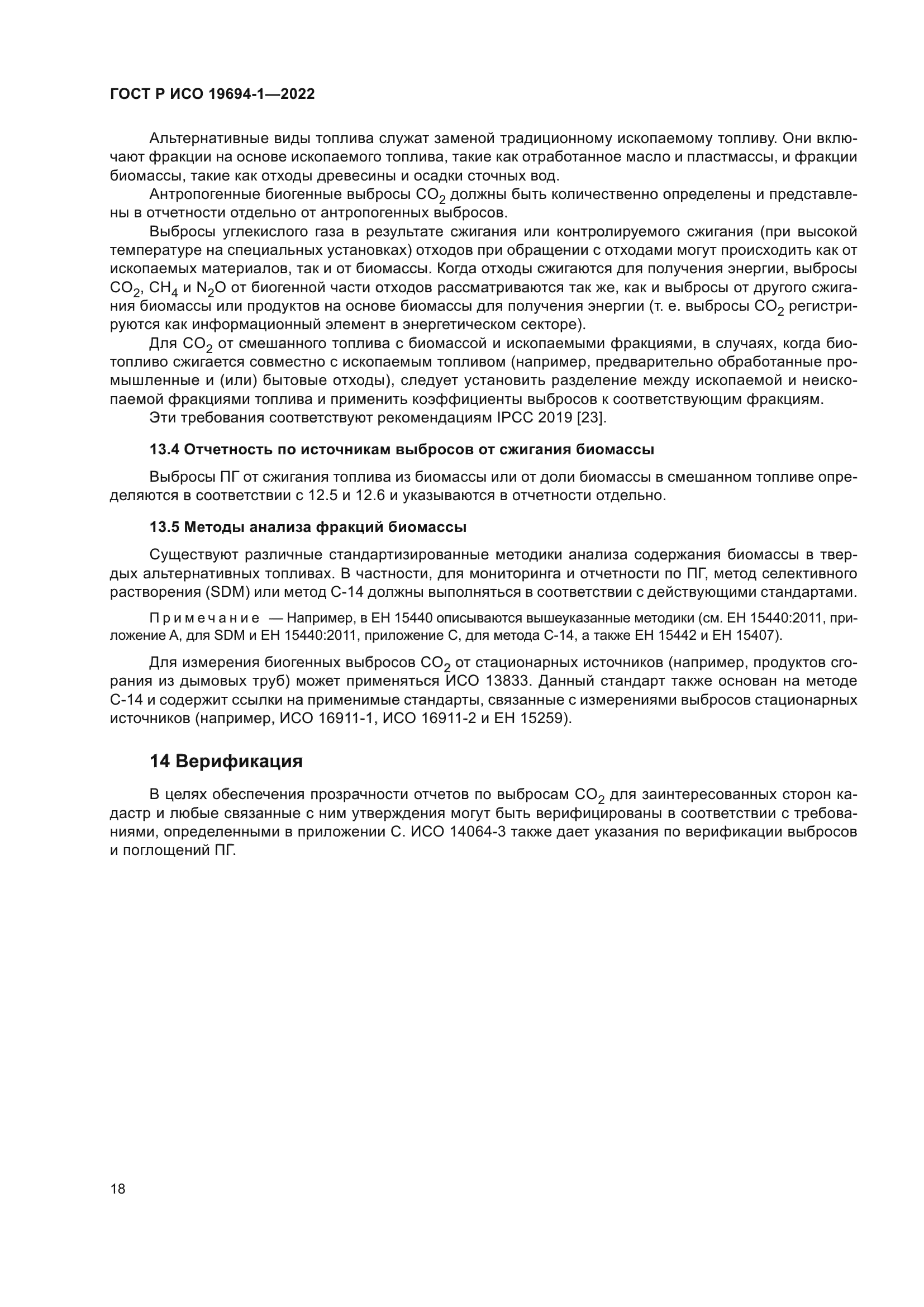 ГОСТ Р ИСО 19694-1—2022

Альтернативные виды топлива служат заменой традиционному ископаемому топливу. Они включают фракции на основе ископаемого топлива, такие как отработанное масло и пластмассы, и фракции биомассы, такие как отходы древесины и осадки сточных вод.

Антропогенные биогенные выбросы $CO_2$ должны быть количественно определены и представлены в отчетности отдельно от антропогенных выбросов.

Выбросы углекислого газа в результате сжигания или контролируемого сжигания (при высокой температуре на специальных установках) отходов при обращении с отходами могут происходить как от ископаемых материалов, так и от биомассы. Когда отходы сжигаются для получения энергии, выбросы $CO_2$, $CH_4$ и $N_2O$ от биогенной части отходов рассматриваются так же, как и выбросы от другого сжигания биомассы или продуктов на основе биомассы для получения энергии (т. е. выбросы $CO_2$ регистрируются как информационный элемент в энергетическом секторе).

Для $CO_2$ от смешанного топлива с биомассой и ископаемыми фракциями, в случаях, когда биотопливо сжигается совместно с ископаемым топливом (например, предварительно обработанные промышленные и (или) бытовые отходы), следует установить разделение между ископаемой и неископаемой фракциями топлива и применить коэффициенты выбросов к соответствующим фракциям.

Эти требования соответствуют рекомендациям IPCC 2019 [23].

13.4 Отчетность по источникам выбросов от сжигания биомассы

Выбросы ПГ от сжигания топлива из биомассы или от доли биомассы в смешанном топливе определяются в соответствии с 12.5 и 12.6 и указываются в отчетности отдельно.

13.5 Методы анализа фракций биомассы

Существуют различные стандартизированные методики анализа содержания биомассы в твердых альтернативных топливах. В частности, для мониторинга и отчетности по ПГ, метод селективного растворения (SDM) или метод С-14 должны выполняться в соответствии с действующими стандартами.

Примечание — Например, в ЕН 15440 описываются вышеуказанные методики (см. ЕН 15440:2011, приложение А, для SDM и ЕН 15440:2011, приложение С, для метода С-14, а также ЕН 15442 и ЕН 15407).

Для измерения биогенных выбросов $CO_2$ от стационарных источников (например, продуктов сгорания из дымовых труб) может применяться ИСО 13833. Данный стандарт также основан на методе С-14 и содержит ссылки на применимые стандарты, связанные с измерениями выбросов стационарных источников (например, ИСО 16911-1, ИСО 16911-2 и ЕН 15259).

14 Верификация

В целях обеспечения прозрачности отчетов по выбросам $CO_2$ для заинтересованных сторон кадастр и любые связанные с ним утверждения могут быть верифицированы в соответствии с требованиями, определенными в приложении С. ИСО 14064-3 также дает указания по верификации выбросов и поглощений ПГ.

18